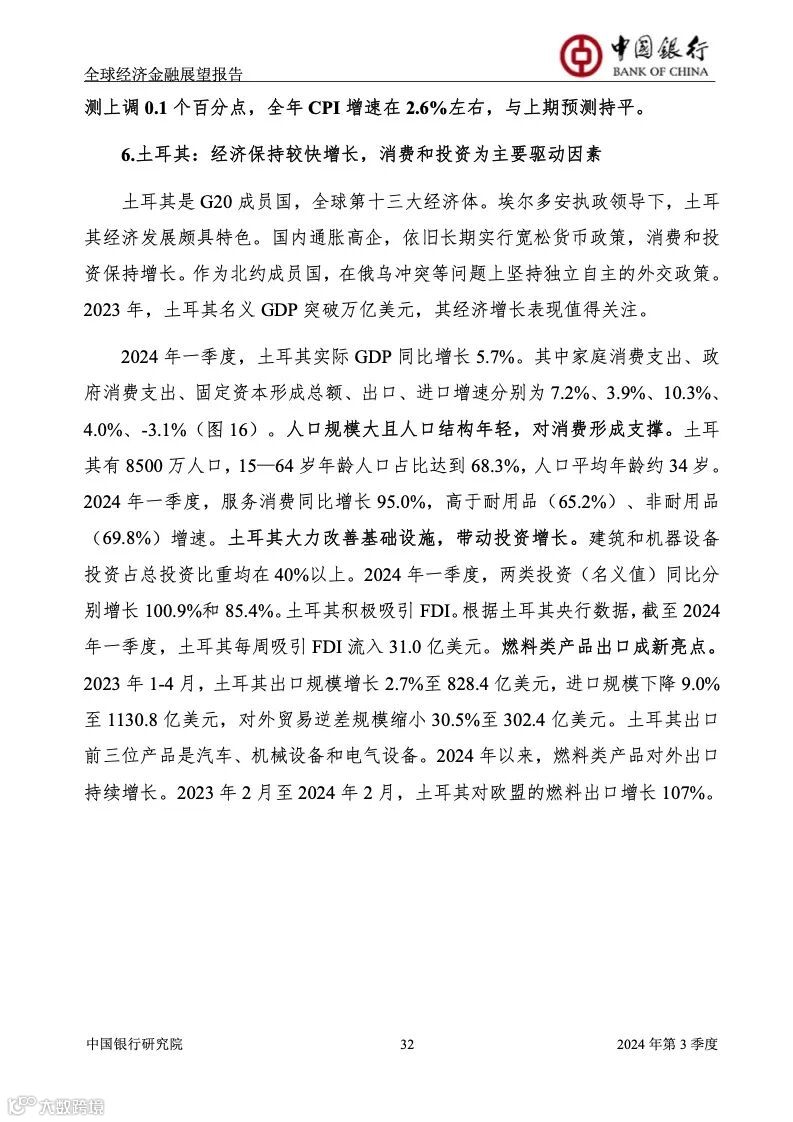 全球经济金融展望报告

中国银行
BANK OF CHINA

测上调 0.1 个百分点，全年 CPI 增速在 2.6%左右，与上期预测持平。

6.土耳其：经济保持较快增长，消费和投资为主要驱动因素

土耳其是 G20 成员国，全球第十三大经济体。埃尔多安执政领导下，土耳其经济发展颇具特色。国内通胀高企，依旧长期实行宽松货币政策，消费和投资保持增长。作为北约成员国，在俄乌冲突等问题上坚持独立自主的外交政策。2023 年，土耳其名义 GDP 突破万亿美元，其经济增长表现值得关注。

2024 年一季度，土耳其实际 GDP 同比增长 5.7%。其中家庭消费支出、政府消费支出、固定资本形成总额、出口、进口增速分别为 7.2%、3.9%、10.3%、4.0%、-3.1%（图 16）。人口规模大且人口结构年轻，对消费形成支撑。土耳其有 8500 万人口，15—64 岁年龄人口占比达到 68.3%，人口平均年龄约 34 岁。2024 年一季度，服务消费同比增长 95.0%，高于耐用品（65.2%）、非耐用品（69.8%）增速。土耳其大力改善基础设施，带动投资增长。建筑和机器设备投资占总投资比重均在 40%以上。2024 年一季度，两类投资（名义值）同比分别增长 100.9%和 85.4%。土耳其积极吸引 FDI。根据土耳其央行数据，截至 2024 年一季度，土耳其每周吸引 FDI 流入 31.0 亿美元。燃料类产品出口成新亮点。2023 年 1-4 月，土耳其出口规模增长 2.7%至 828.4 亿美元，进口规模下降 9.0%至 1130.8 亿美元，对外贸易逆差规模缩小 30.5%至 302.4 亿美元。土耳其出口前三位产品是汽车、机械设备和电气设备。2024 年以来，燃料类产品对外出口持续增长。2023 年 2 月至 2024 年 2 月，土耳其对欧盟的燃料出口增长 107%。

中国银行研究院 32 2024 年第 3 季度

六度跨境